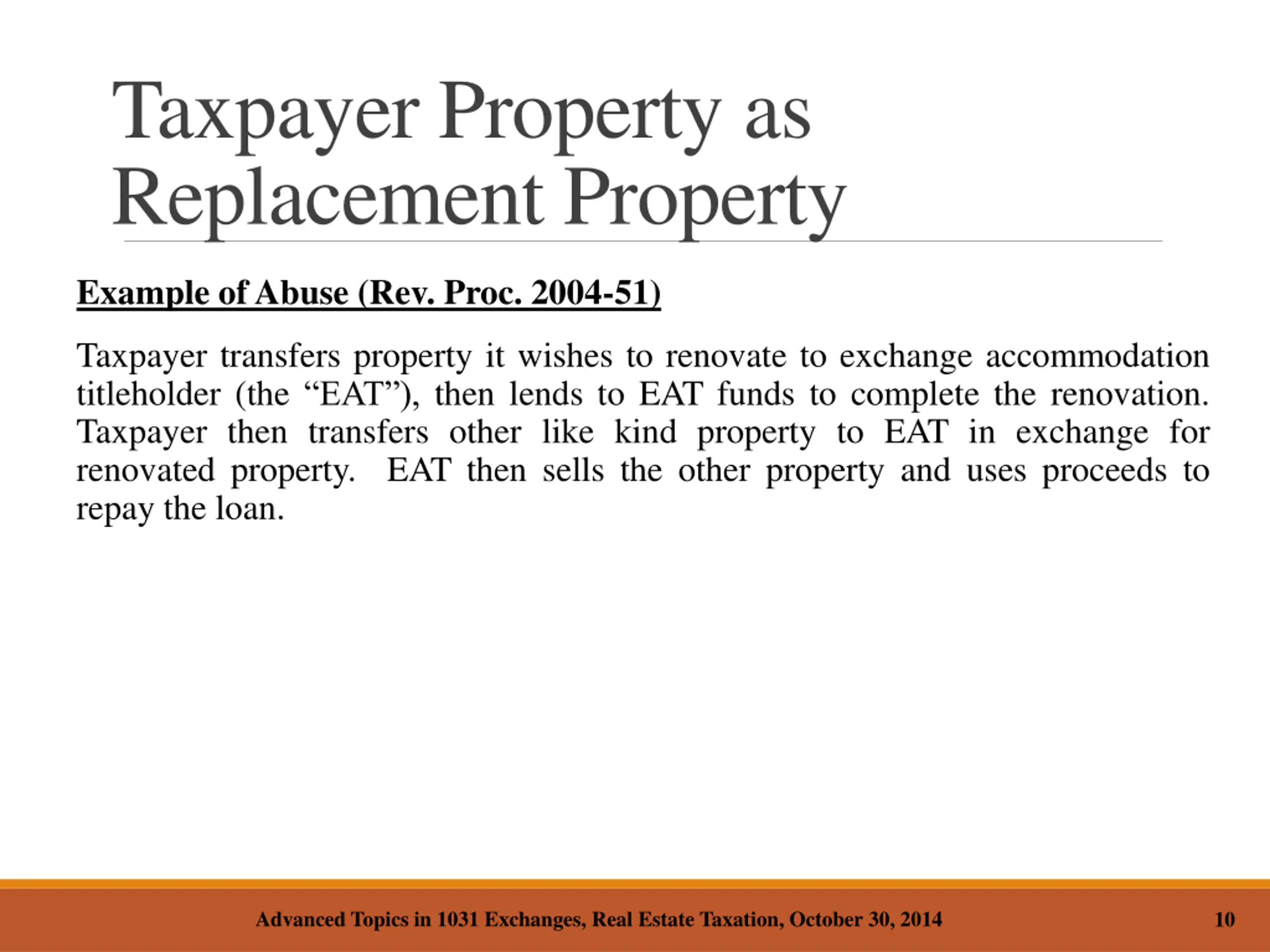 Taxpayer Property as Replacement Property

Example of Abuse (Rev. Proc. 2004-51)

Taxpayer transfers property it wishes to renovate to exchange accommodation titleholder (the “EAT”), then lends to EAT funds to complete the renovation. Taxpayer then transfers other like kind property to EAT in exchange for renovated property. EAT then sells the other property and uses proceeds to repay the loan.

Advanced Topics in 1031 Exchanges, Real Estate Taxation, October 30, 2014

10